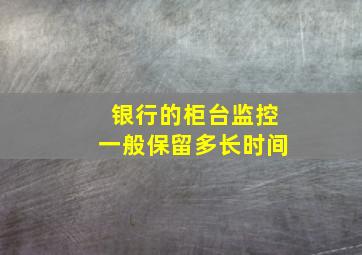 银行的柜台监控
一般保留多长时间